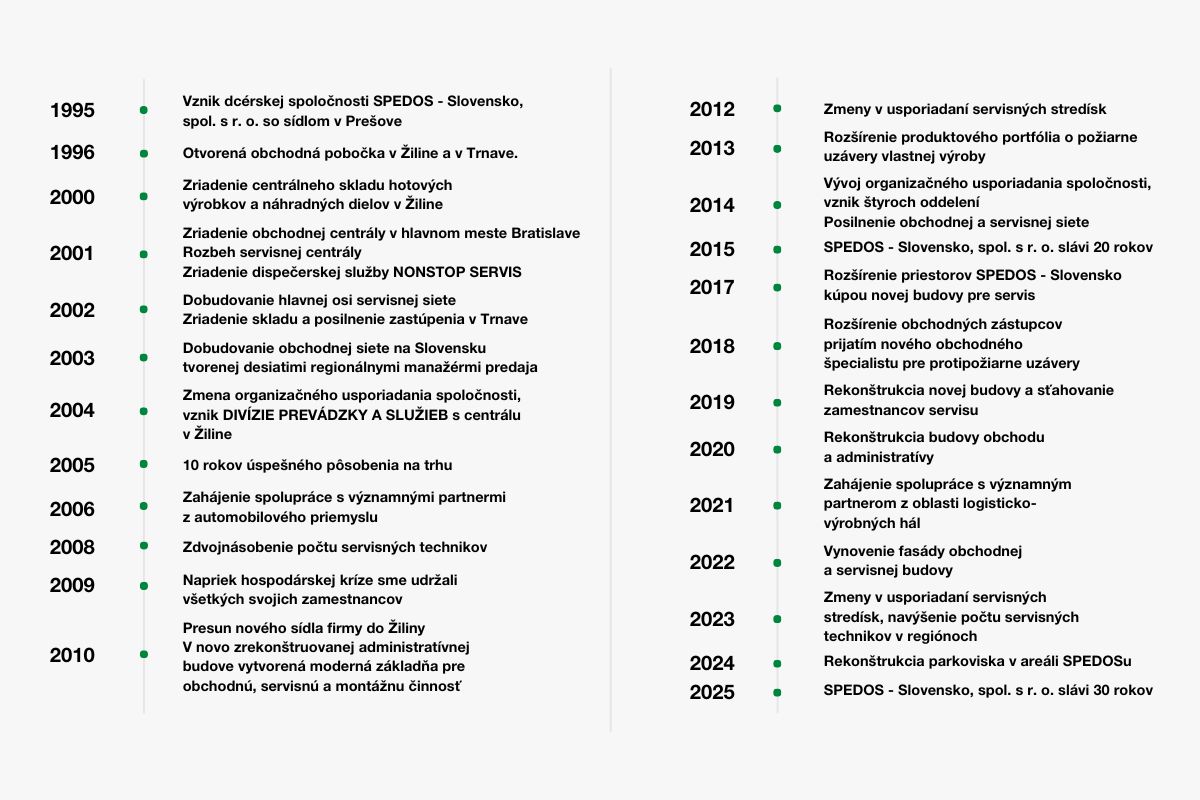 1995
Vznik dcérskej spoločnosti SPEDOS - Slovensko, spol. s r. o. so sídlom v Prešove

1996
Otvorená obchodná pobočka v Žiline a v Trnave.

2000
Zriadenie centrálneho skladu hotových výrobkov a náhradných dielov v Žiline

2001
Zriadenie obchodnej centrály v hlavnom meste Bratislave
Rozbeh servisnej centrály
Zriadenie dispečerskej služby NONSTOP SERVIS

2002
Dobudovanie hlavnej osi servisnej siete
Zriadenie skladu a posilnenie zastúpenia v Trnave

2003
Dobudovanie obchodnej siete na Slovensku tvorenej desiatimi regionálnymi manažérmi predaja

2004
Zmena organizačného usporiadania spoločnosti, vznik DIVÍZIE PREVÁDZKY A SLUŽIEB s centrálu v Žiline

2005
10 rokov úspešného pôsobenia na trhu

2006
Zahájenie spolupráce s významnými partnermi z automobilového priemyslu

2008
Zdvojnásobenie počtu servisných technikov

2009
Napriek hospodárskej kríze sme udržali všetkých svojich zamestnancov

2010
Presun nového sídla firmy do Žiliny
V novo zrekonštruovanej administratívnej budove vytvorená moderná základňa pre obchodnú, servisnú a montážnu činnosť

2012
Zmeny v usporiadaní servisných stredísk

2013
Rozšírenie produktového portfólia o požiarne uzávery vlastnej výroby

2014
Vývoj organizačného usporiadania spoločnosti, vznik štyroch oddelení
Posilnenie obchodnej a servisnej siete

2015
SPEDOS - Slovensko, spol. s r. o. slávi 20 rokov

2017
Rozšírenie priestorov SPEDOS - Slovensko kúpou novej budovy pre servis

2018
Rozšírenie obchodných zástupcov prijatím nového obchodného špecialistu pre protipožiarne uzávery

2019
Rekonštrukcia novej budovy a sťahovanie zamestnancov servisu

2020
Rekonštrukcia budovy obchodu a administratívy

2021
Zahájenie spolupráce s významným partnerom z oblasti logisticko-výrobných hál

2022
Vynovenie fasády obchodnej a servisnej budovy

2023
Zmeny v usporiadaní servisných stredísk, navýšenie počtu servisných technikov v regiónoch

2024
Rekonštrukcia parkoviska v areáli SPEDOSu

2025
SPEDOS - Slovensko, spol. s r. o. slávi 30 rokov